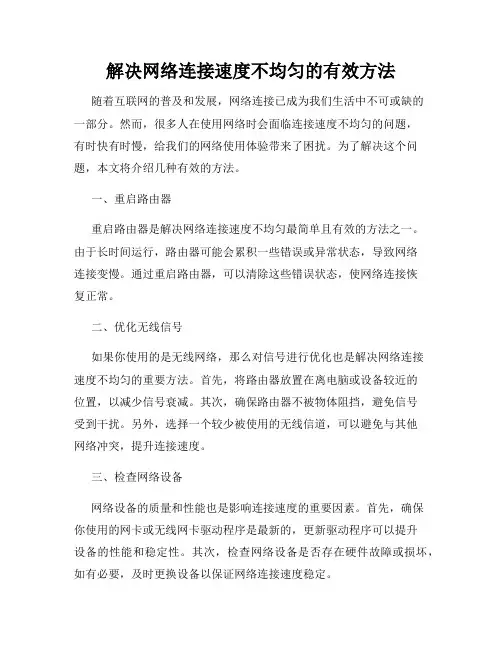 解决网络连接速度不均匀的有效方法

随着互联网的普及和发展，网络连接已成为我们生活中不可或缺的一部分。然而，很多人在使用网络时会面临连接速度不均匀的问题，有时快有时慢，给我们的网络使用体验带来了困扰。为了解决这个问题，本文将介绍几种有效的方法。

一、重启路由器

重启路由器是解决网络连接速度不均匀最简单且有效的方法之一。由于长时间运行，路由器可能会累积一些错误或异常状态，导致网络连接变慢。通过重启路由器，可以清除这些错误状态，使网络连接恢复正常。

二、优化无线信号

如果你使用的是无线网络，那么对信号进行优化也是解决网络连接速度不均匀的重要方法。首先，将路由器放置在离电脑或设备较近的位置，以减少信号衰减。其次，确保路由器不被物体阻挡，避免信号受到干扰。另外，选择一个较少被使用的无线信道，可以避免与其他网络冲突，提升连接速度。

三、检查网络设备

网络设备的质量和性能也是影响连接速度的重要因素。首先，确保你使用的网卡或无线网卡驱动程序是最新的，更新驱动程序可以提升设备的性能和稳定性。其次，检查网络设备是否存在硬件故障或损坏，如有必要，及时更换设备以保证网络连接速度稳定。